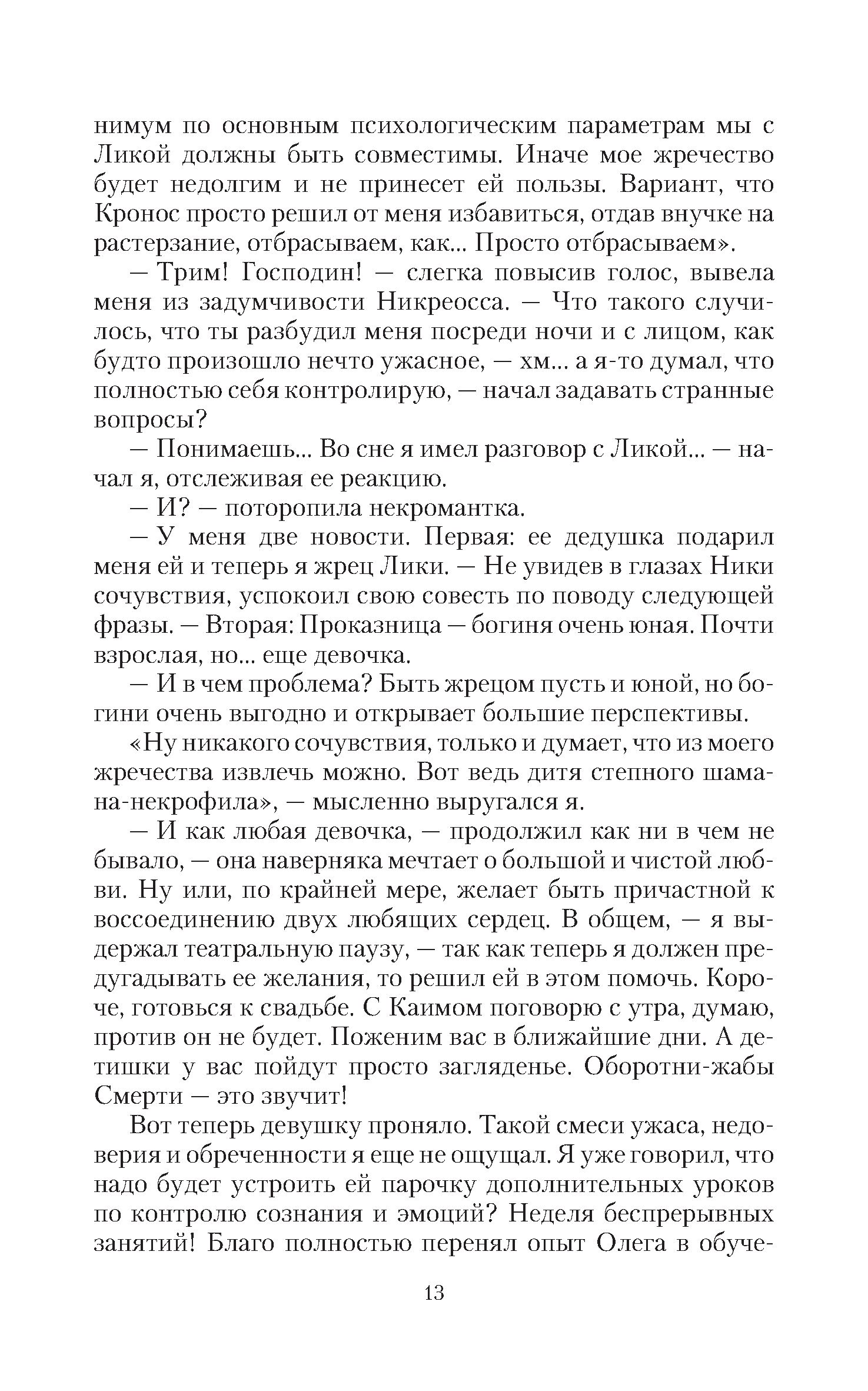 нимум по основным психологическим параметрам мы с Ликой должны быть совместимы. Иначе мое жречество будет недолгим и не принесет ей пользы. Вариант, что Кронос просто решил от меня избавиться, отдав внучке на растерзание, отбрасываем, как... Просто отбрасываем».

— Трим! Господин! — слегка повысив голос, вывела меня из задумчивости Никреосса. — Что такого случилось, что ты разбудил меня посреди ночи и с лицом, как будто произошло нечто ужасное, — хм... а я-то думал, что полностью себя контролирую, — начал задавать странные вопросы?

— Понимаешь... Во сне я имел разговор с Ликой... — начал я, отслеживая ее реакцию.

— И? — поторопила некромантка.

— У меня две новости. Первая: ее дедушка подарил меня ей и теперь я жрец Лики. — Не увидев в глазах Ники сочувствия, успокоил свою совесть по поводу следующей фразы. — Вторая: Проказница — богиня очень юная. Почти взрослая, но... еще девочка.

— И в чем проблема? Быть жрецом пусть и юной, но богини очень выгодно и открывает большие перспективы.

«Ну никакого сочувствия, только и думает, что из моего жречества извлечь можно. Вот ведь дитя степного шамана-некрофила», — мысленно выругался я.

— И как любая девочка, — продолжил как ни в чем не бывало, — она наверняка мечтает о большой и чистой любви. Ну или, по крайней мере, желает быть причастной к воссоединению двух любящих сердец. В общем, — я выдержал театральную паузу, — так как теперь я должен предугадывать ее желания, то решил ей в этом помочь. Короче, готовься к свадьбе. С Каимом поговорю с утра, думаю, против он не будет. Поженим вас в ближайшие дни. А детишки у вас пойдут просто загляденье. Оборотни-жабы Смерти — это звучит!

Вот теперь девушку проняло. Такой смеси ужаса, недоверия и обреченности я еще не ощущал. Я уже говорил, что надо будет устроить ей парочку дополнительных уроков по контролю сознания и эмоций? Неделя беспрерывных занятий! Благо полностью перенял опыт Олега в обуче-

13